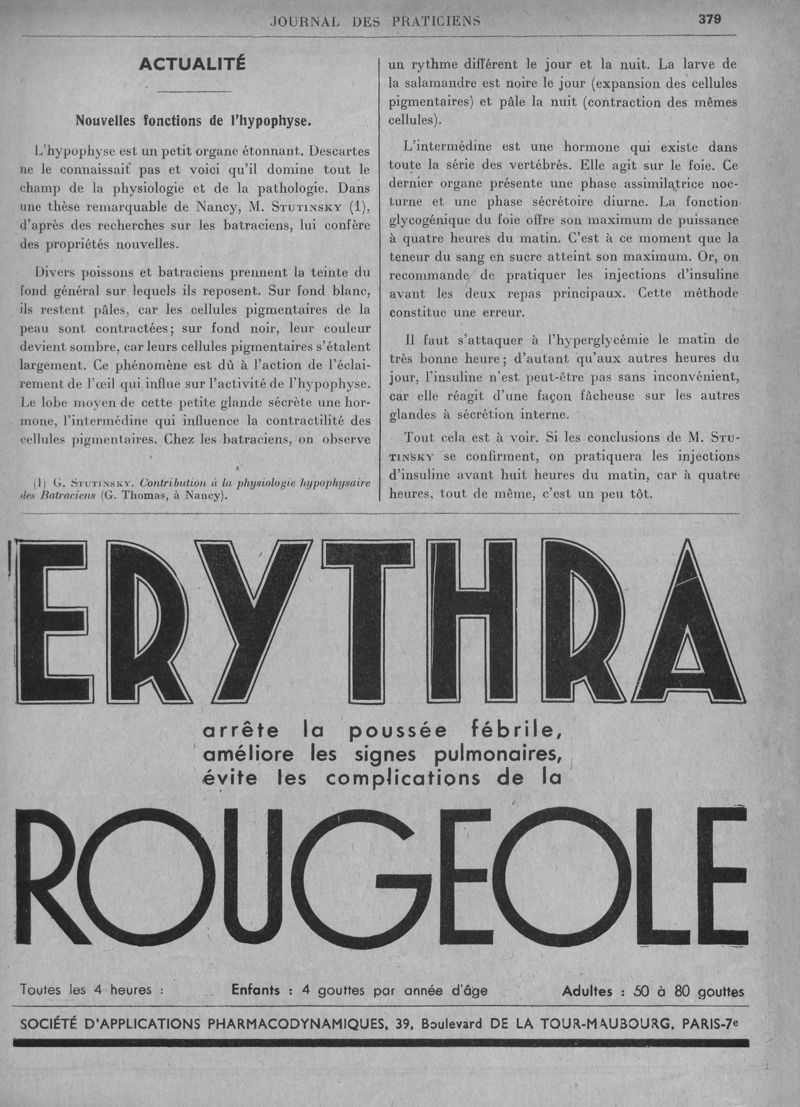 JOURNAL DES PRATICIENS

379

ACTUALITÉ

Nouvelles fonctions de l'hypophyse.

L'hypophyse est un petit organe étonnant. Descartes ne le connaissait pas et voici qu'il domine tout le champ de la physiologie et de la pathologie. Dans une thèse remarquable de Nancy, M. Stutinsky (1), d'après des recherches sur les batraciens, lui confère des propriétés nouvelles.

Divers poissons et batraciens prennent la teinte du fond général sur lequels ils reposent. Sur fond blanc, ils restent pâles, car les cellules pigmentaires de la peau sont contractées; sur fond noir, leur couleur devient sombre, car leurs cellules pigmentaires s'étalent largement. Ce phénomène est dû à l'action de l'éclairement de l'œil qui influe sur l'activité de l'hypophyse. Le lobe moyen de cette petite glande sécrète une hormone, l'intermédine qui influence la contractilité des cellules pigmentaires. Chez les batraciens, on observe

(1) G. Stutinsky. Contribution à la physiologie hypophysaire des Batraciens (G. Thomas, à Nancy).

un rythme différent le jour et la nuit. La larve de la salamandre est noire le jour (expansion des cellules pigmentaires) et pâle la nuit (contraction des mêmes cellules).

L'intermédine est une hormone qui existe dans toute la série des vertébrés. Elle agit sur le foie. Ce dernier organe présente une phase assimilatrice nocturne et une phase sécrétoire diurne. La fonction glycogénique du foie offre son maximum de puissance à quatre heures du matin. C'est à ce moment que la teneur du sang en sucre atteint son maximum. Or, on recommande de pratiquer les injections d'insuline avant les deux repas principaux. Cette méthode constitue une erreur.

Il faut s'attaquer à l'hyperglycémie le matin de très bonne heure; d'autant qu'aux autres heures du jour, l'insuline n'est peut-être pas sans inconvénient, car elle réagit d'une façon fâcheuse sur les autres glandes à sécrétion interne.

Tout cela est à voir. Si les conclusions de M. Stutinsky se confirment, on pratiquera les injections d'insuline avant huit heures du matin, car à quatre heures, tout de même, c'est un peu tôt.

ERYTHRA

arrête la poussée fébrile,
améliore les signes pulmonaires,
évite les complications de la

ROUGEOLE

Toutes les 4 heures : Enfants : 4 gouttes par année d'âge Adultes : 50 à 80 gouttes

SOCIÉTÉ D'APPLICATIONS PHARMACODYNAMIQUES, 39, Boulevard DE LA TOUR-MAUBOURG, PARIS-7e